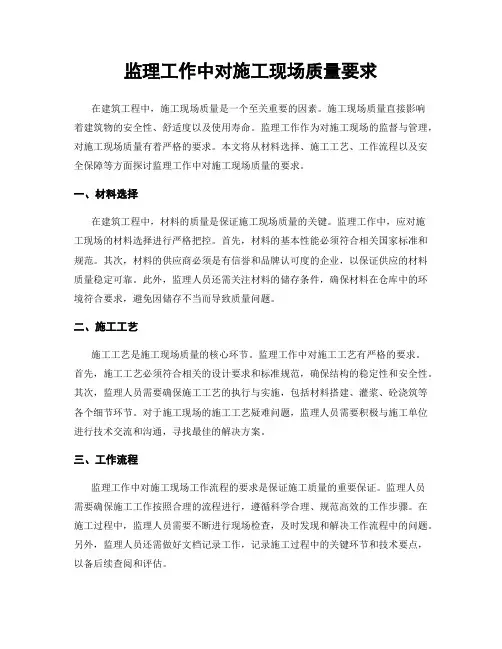 监理工作中对施工现场质量要求

在建筑工程中，施工现场质量是一个至关重要的因素。施工现场质量直接影响着建筑物的安全性、舒适度以及使用寿命。监理工作作为对施工现场的监督与管理，对施工现场质量有着严格的要求。本文将从材料选择、施工工艺、工作流程以及安全保障等方面探讨监理工作中对施工现场质量的要求。

一、材料选择

在建筑工程中，材料的质量是保证施工现场质量的关键。监理工作中，应对施工现场的材料选择进行严格把控。首先，材料的基本性能必须符合相关国家标准和规范。其次，材料的供应商必须是有信誉和品牌认可度的企业，以保证供应的材料质量稳定可靠。此外，监理人员还需关注材料的储存条件，确保材料在仓库中的环境符合要求，避免因储存不当而导致质量问题。

二、施工工艺

施工工艺是施工现场质量的核心环节。监理工作中对施工工艺有严格的要求。首先，施工工艺必须符合相关的设计要求和标准规范，确保结构的稳定性和安全性。其次，监理人员需要确保施工工艺的执行与实施，包括材料搭建、灌浆、砼浇筑等各个细节环节。对于施工现场的施工工艺疑难问题，监理人员需要积极与施工单位进行技术交流和沟通，寻找最佳的解决方案。

三、工作流程

监理工作中对施工现场工作流程的要求是保证施工质量的重要保证。监理人员需要确保施工工作按照合理的流程进行，遵循科学合理、规范高效的工作步骤。在施工过程中，监理人员需要不断进行现场检查，及时发现和解决工作流程中的问题。另外，监理人员还需做好文档记录工作，记录施工过程中的关键环节和技术要点，以备后续查阅和评估。